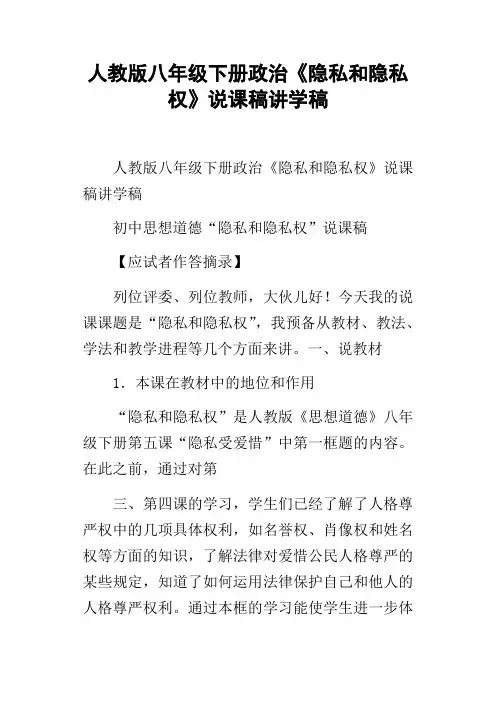 人教版八年级下册政治《隐私和隐私权》说课稿讲学稿

人教版八年级下册政治《隐私和隐私权》说课稿讲学稿

初中思想道德“隐私和隐私权”说课稿

【应试者作答摘录】

列位评委、列位教师，大伙儿好！今天我的说课课题是“隐私和隐私权”，我预备从教材、教法、学法和教学进程等几个方面来讲。一、说教材

1．本课在教材中的地位和作用

“隐私和隐私权”是人教版《思想道德》八年级下册第五课“隐私受爱惜”中第一框题的内容。在此之前，通过对第

三、第四课的学习，学生们已经了解了人格尊严权中的几项具体权利，如名誉权、肖像权和姓名权等方面的知识，了解法律对爱惜公民人格尊严的某些规定，知道了如何运用法律保护自己和他人的人格尊严权利。通过本框的学习能使学生进一步体